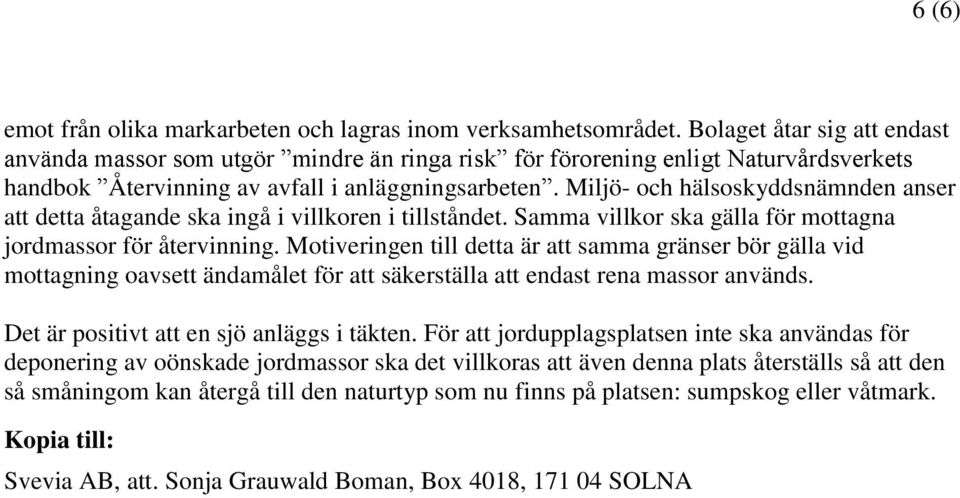 6 (6)

emot från olika markarbeten och lagras inom verksamhetsområdet. Bolaget åtar sig att endast använda massor som utgör ”mindre än ringa risk” för förorening enligt Naturvårdsverkets handbok ”Återvinning av avfall i anläggningsarbeten”. Miljö- och hälsoskyddsnämnden anser att detta åtagande ska ingå i villkoren i tillståndet. Samma villkor ska gälla för mottagna jordmassor för återvinning. Motiveringen till detta är att samma gränser bör gälla vid mottagning oavsett ändamålet för att säkerställa att endast rena massor används.

Det är positivt att en sjö anläggs i täkten. För att jordupplagsplatsen inte ska användas för deponering av oönskade jordmassor ska det villkoras att även denna plats återställs så att den så småningom kan återgå till den naturtyp som nu finns på platsen: sumpskog eller våtmark.

Kopia till:

Svevia AB, att. Sonja Grauwald Boman, Box 4018, 171 04 SOLNA